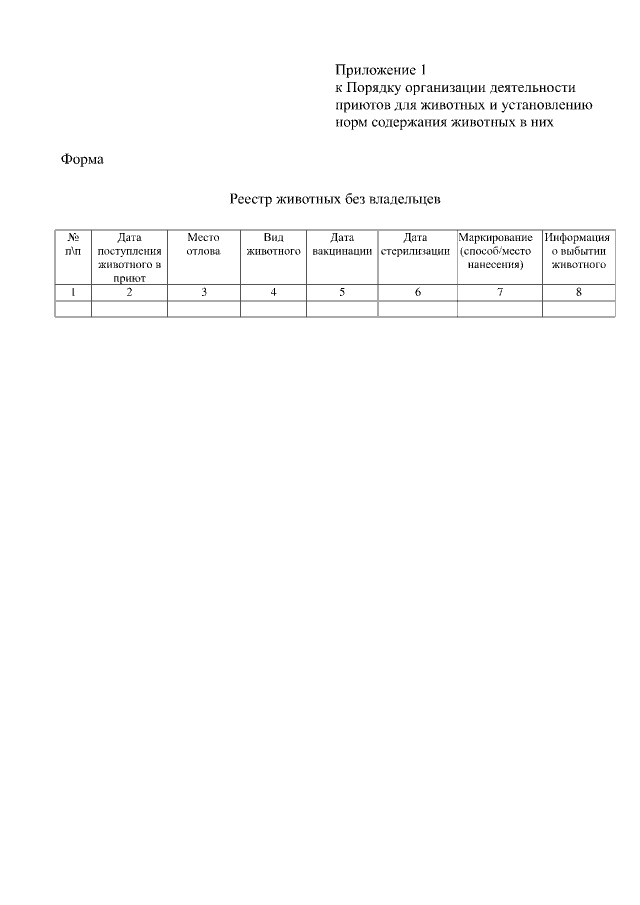 Приложение 1
к Порядку организации деятельности приютов для животных и установлению норм содержания животных в них

Форма

Реестр животных без владельцев

| № п\п | Дата поступления животного в приют | Место отлова | Вид животного | Дата вакцинации | Дата стерилизации | Маркирование (способ/место нанесения) | Информация о выбытии животного |
|---|---|---|---|---|---|---|---|
| 1 | 2 | 3 | 4 | 5 | 6 | 7 | 8 |
| | | | | | | | |